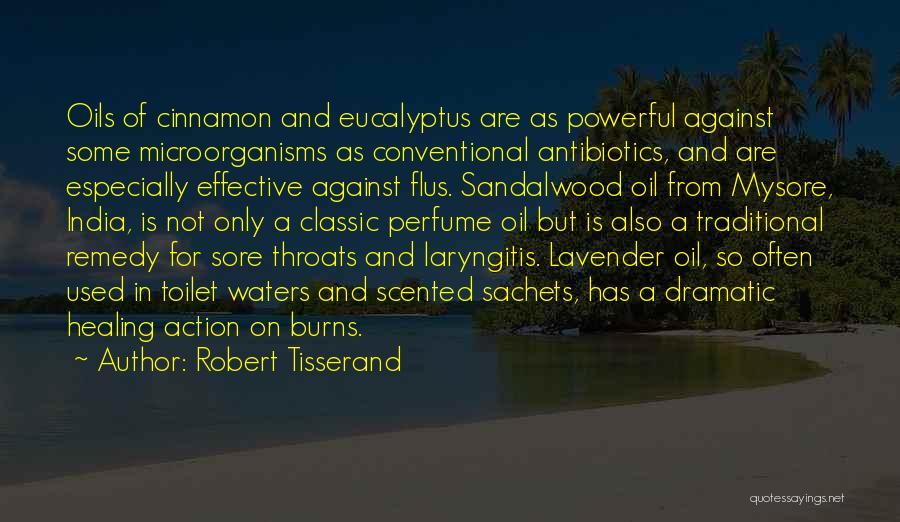 Oils of cinnamon and eucalyptus are as powerful against some microorganisms as conventional antibiotics, and are especially effective against flus. Sandalwood oil from Mysore, India, is not only a classic perfume oil but is also a traditional remedy for sore throats and laryngitis. Lavender oil, so often used in toilet waters and scented sachets, has a dramatic healing action on burns.

~ Author: Robert Tisserand

quotessayings.net